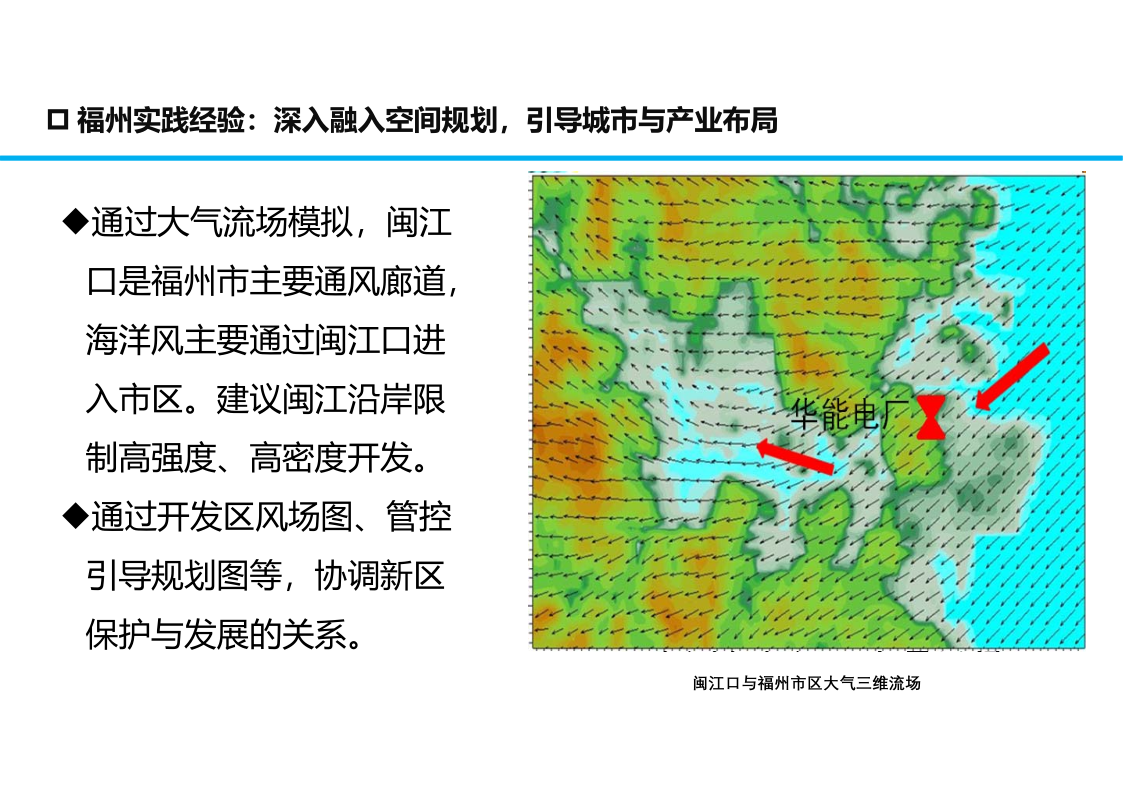 口 福州实践经验：深入融入空间规划，引导城市与产业布局

◆通过大气流场模拟，闽江口是福州市主要通风廊道，海洋风主要通过闽江口进入市区。建议闽江沿岸限制高强度、高密度开发。

◆通过开发区风场图、管控引导规划图等，协调新区保护与发展的关系。

华能电厂

闽江口与福州市区大气三维流场